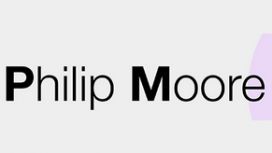 Philip Moore